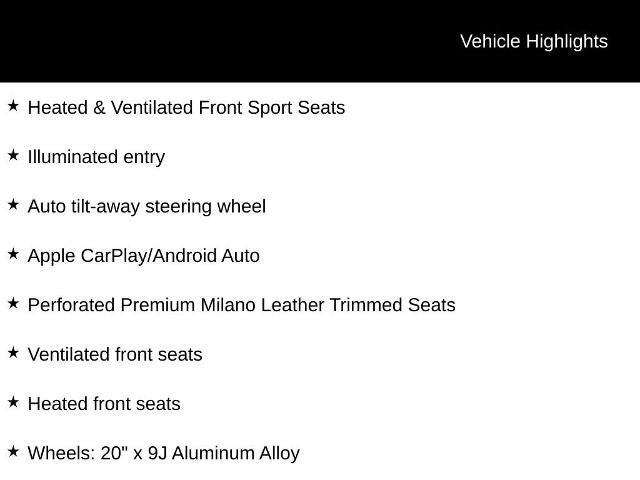 Vehicle Highlights

★ Heated & Ventilated Front Sport Seats

★ Illuminated entry

★ Auto tilt-away steering wheel

★ Apple CarPlay/Android Auto

★ Perforated Premium Milano Leather Trimmed Seats

★ Ventilated front seats

★ Heated front seats

★ Wheels: 20" x 9J Aluminum Alloy